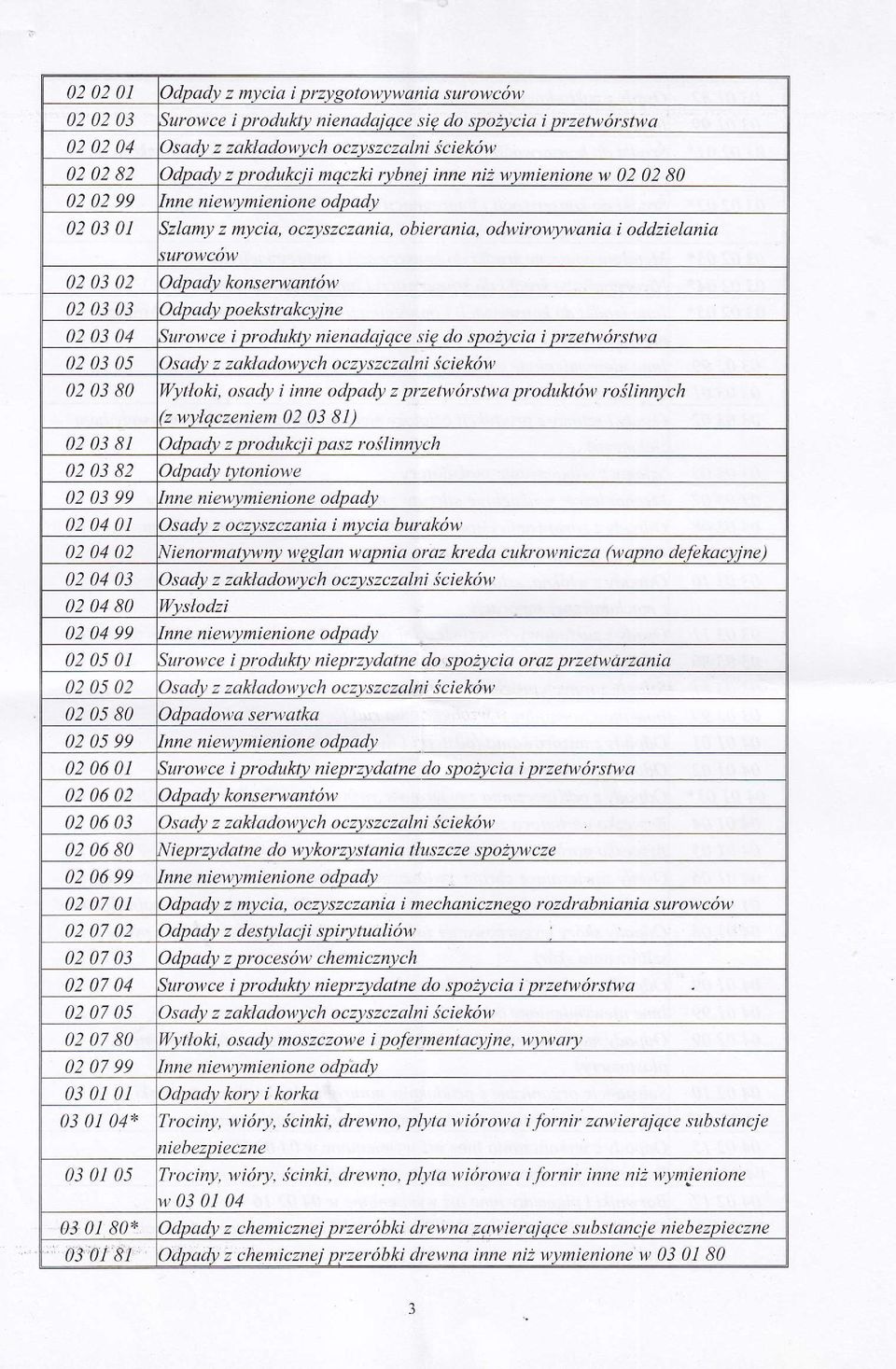 | | |
|---|---|
| 02 02 01 | Odpady z mycia i przygotowywania surowców |
| 02 02 03 | Surowce i produkty nienadające się do spożycia i przetwórstwa |
| 02 02 04 | Osady z zakładowych oczyszczalni ścieków |
| 02 02 82 | Odpady z produkcji mączki rybnej inne niż wymienione w 02 02 80 |
| 02 02 99 | Inne niewymienione odpady |
| 02 03 01 | Szlamy z mycia, oczyszczania, obierania, odwirowywania i oddzielania surowców |
| 02 03 02 | Odpady konserwantów |
| 02 03 03 | Odpady poekstrakcyjne |
| 02 03 04 | Surowce i produkty nienadające się do spożycia i przetwórstwa |
| 02 03 05 | Osady z zakładowych oczyszczalni ścieków |
| 02 03 80 | Wytłoki, osady i inne odpady z przetwórstwa produktów roślinnych (z wyłączeniem 02 03 81) |
| 02 03 81 | Odpady z produkcji pasz roślinnych |
| 02 03 82 | Odpady tytoniowe |
| 02 03 99 | Inne niewymienione odpady |
| 02 04 01 | Osady z oczyszczania i mycia buraków |
| 02 04 02 | Nienormatywny węglan wapnia oraz kreda cukrownicza (wapno defekacyjne) |
| 02 04 03 | Osady z zakładowych oczyszczalni ścieków |
| 02 04 80 | Wysłodzi |
| 02 04 99 | Inne niewymienione odpady |
| 02 05 01 | Surowce i produkty nieprzydatne do spożycia oraz przetwarzania |
| 02 05 02 | Osady z zakładowych oczyszczalni ścieków |
| 02 05 80 | Odpadowa serwatka |
| 02 05 99 | Inne niewymienione odpady |
| 02 06 01 | Surowce i produkty nieprzydatne do spożycia i przetwórstwa |
| 02 06 02 | Odpady konserwantów |
| 02 06 03 | Osady z zakładowych oczyszczalni ścieków |
| 02 06 80 | Nieprzydatne do wykorzystania tłuszcze spożywcze |
| 02 06 99 | Inne niewymienione odpady |
| 02 07 01 | Odpady z mycia, oczyszczania i mechanicznego rozdrabniania surowców |
| 02 07 02 | Odpady z destylacji spirytualiów |
| 02 07 03 | Odpady z procesów chemicznych |
| 02 07 04 | Surowce i produkty nieprzydatne do spożycia i przetwórstwa |
| 02 07 05 | Osady z zakładowych oczyszczalni ścieków |
| 02 07 80 | Wytłoki, osady moszczowe i pofermentacyjne, wywary |
| 02 07 99 | Inne niewymienione odpady |
| 03 01 01 | Odpady kory i korka |
| 03 01 04* | Trociny, wióry, ścinki, drewno, płyta wiórowa i fornir zawierające substancje niebezpieczne |
| 03 01 05 | Trociny, wióry, ścinki, drewno, płyta wiórowa i fornir inne niż wymienione w 03 01 04 |
| 03 01 80* | Odpady z chemicznej przeróbki drewna zawierające substancje niebezpieczne |
| 03 01 81 | Odpady z chemicznej przeróbki drewna inne niż wymienione w 03 01 80 |

3